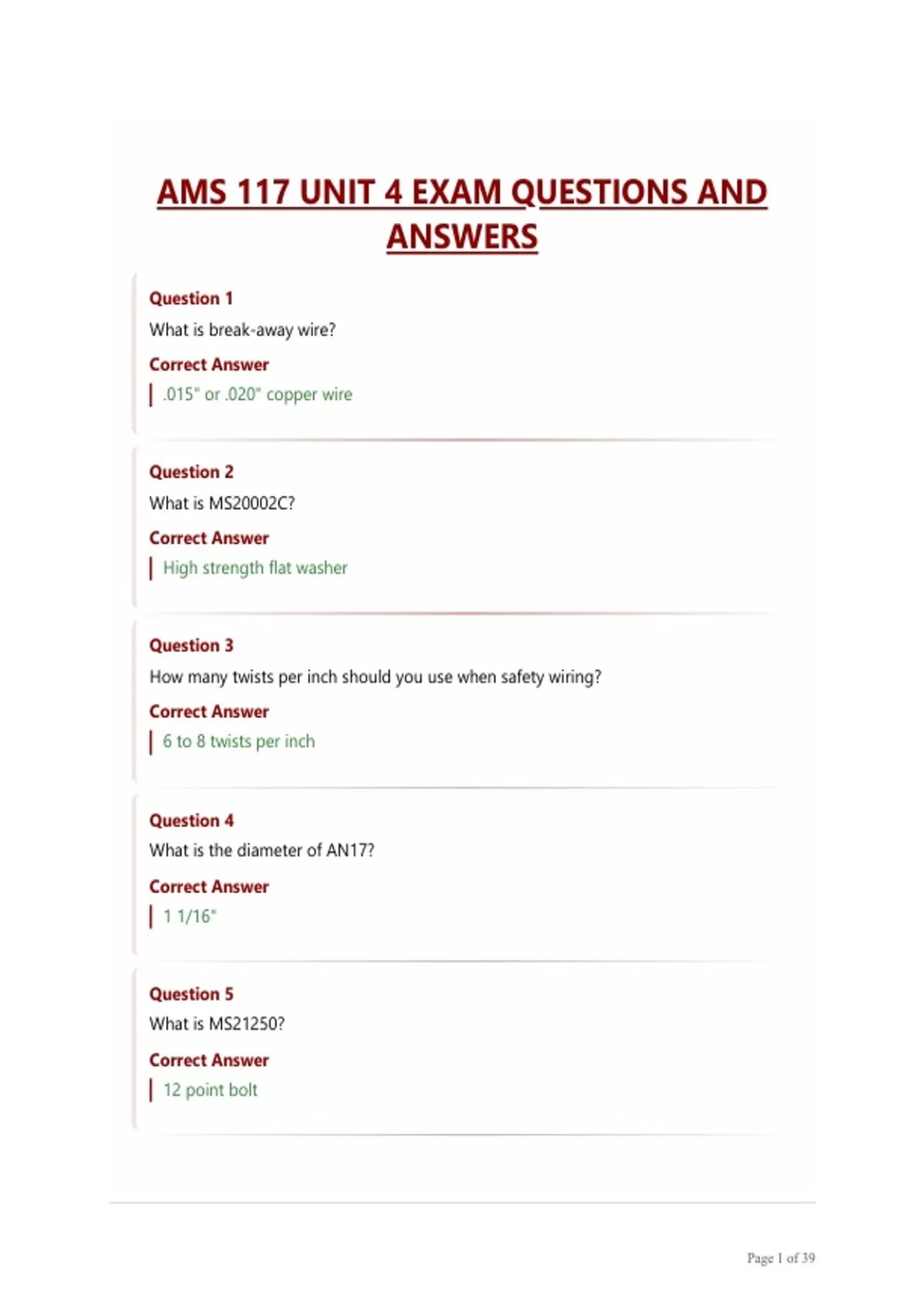 AMS 117 UNIT 4 EXAM QUESTIONS AND ANSWERS

Question 1
What is break-away wire?
Correct Answer
.015" or .020" copper wire

Question 2
What is MS20002C?
Correct Answer
High strength flat washer

Question 3
How many twists per inch should you use when safety wiring?
Correct Answer
6 to 8 twists per inch

Question 4
What is the diameter of AN17?
Correct Answer
1 1/16"

Question 5
What is MS21250?
Correct Answer
12 point bolt

Page 1 of 39